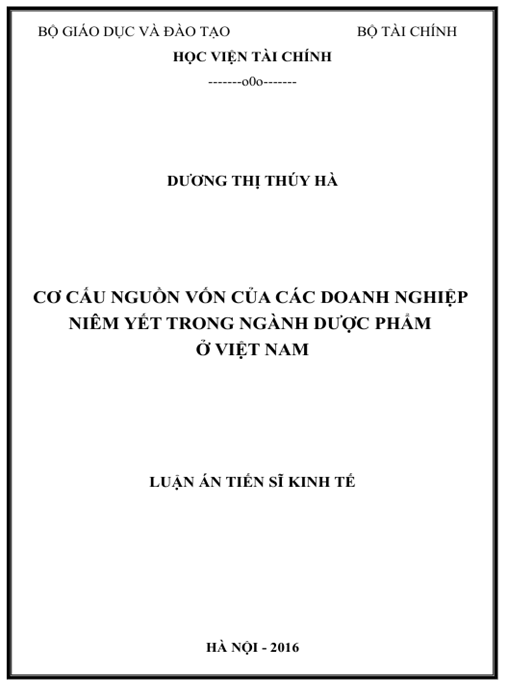 BỘ GIÁO DỤC VÀ ĐÀO TẠO

BỘ TÀI CHÍNH

HỌC VIỆN TÀI CHÍNH

-------o0o-------

DƯƠNG THỊ THÚY HÀ

CƠ CẤU NGUỒN VỐN CỦA CÁC DOANH NGHIỆP NIÊM YẾT TRONG NGÀNH DƯỢC PHẨM Ở VIỆT NAM

LUẬN ÁN TIẾN SĨ KINH TẾ

HÀ NỘI - 2016